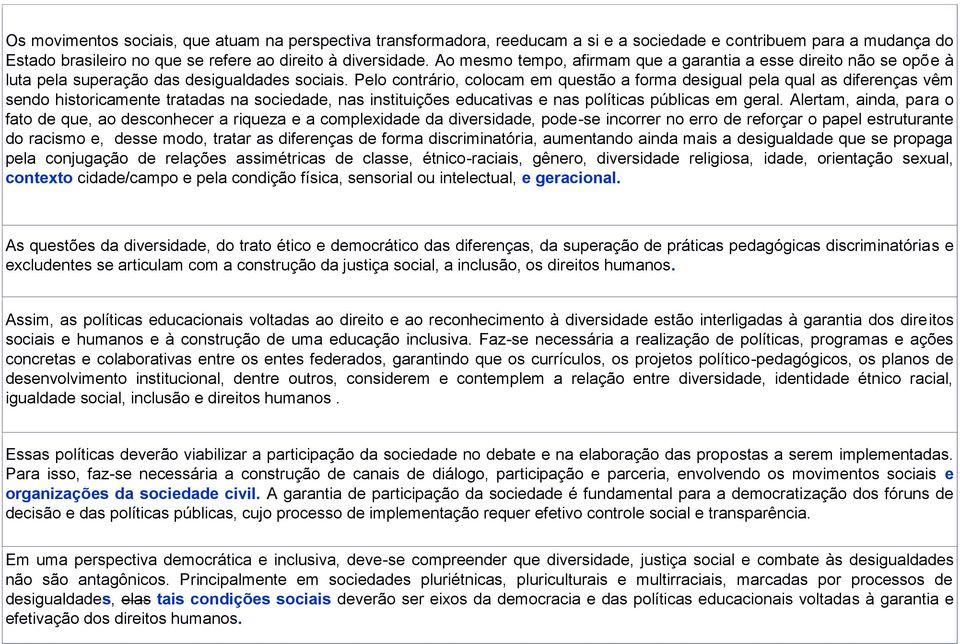 Os movimentos sociais, que atuam na perspectiva transformadora, reeducam a si e a sociedade e contribuem para a mudança do Estado brasileiro no que se refere ao direito à diversidade. Ao mesmo tempo, afirmam que a garantia a esse direito não se opõe à luta pela superação das desigualdades sociais. Pelo contrário, colocam em questão a forma desigual pela qual as diferenças vêm sendo historicamente tratadas na sociedade, nas instituições educativas e nas políticas públicas em geral. Alertam, ainda, para o fato de que, ao desconhecer a riqueza e a complexidade da diversidade, pode-se incorrer no erro de reforçar o papel estruturante do racismo e, desse modo, tratar as diferenças de forma discriminatória, aumentando ainda mais a desigualdade que se propaga pela conjugação de relações assimétricas de classe, étnico-raciais, gênero, diversidade religiosa, idade, orientação sexual, contexto cidade/campo e pela condição física, sensorial ou intelectual, e geracional.

As questões da diversidade, do trato ético e democrático das diferenças, da superação de práticas pedagógicas discriminatórias e excludentes se articulam com a construção da justiça social, a inclusão, os direitos humanos.

Assim, as políticas educacionais voltadas ao direito e ao reconhecimento à diversidade estão interligadas à garantia dos direitos sociais e humanos e à construção de uma educação inclusiva. Faz-se necessária a realização de políticas, programas e ações concretas e colaborativas entre os entes federados, garantindo que os currículos, os projetos político-pedagógicos, os planos de desenvolvimento institucional, dentre outros, considerem e contemplem a relação entre diversidade, identidade étnico racial, igualdade social, inclusão e direitos humanos .

Essas políticas deverão viabilizar a participação da sociedade no debate e na elaboração das propostas a serem implementadas. Para isso, faz-se necessária a construção de canais de diálogo, participação e parceria, envolvendo os movimentos sociais e organizações da sociedade civil. A garantia de participação da sociedade é fundamental para a democratização dos fóruns de decisão e das políticas públicas, cujo processo de implementação requer efetivo controle social e transparência.

Em uma perspectiva democrática e inclusiva, deve-se compreender que diversidade, justiça social e combate às desigualdades não são antagônicos. Principalmente em sociedades pluriétnicas, pluriculturais e multirraciais, marcadas por processos de desigualdades, elas tais condições sociais deverão ser eixos da democracia e das políticas educacionais voltadas à garantia e efetivação dos direitos humanos.